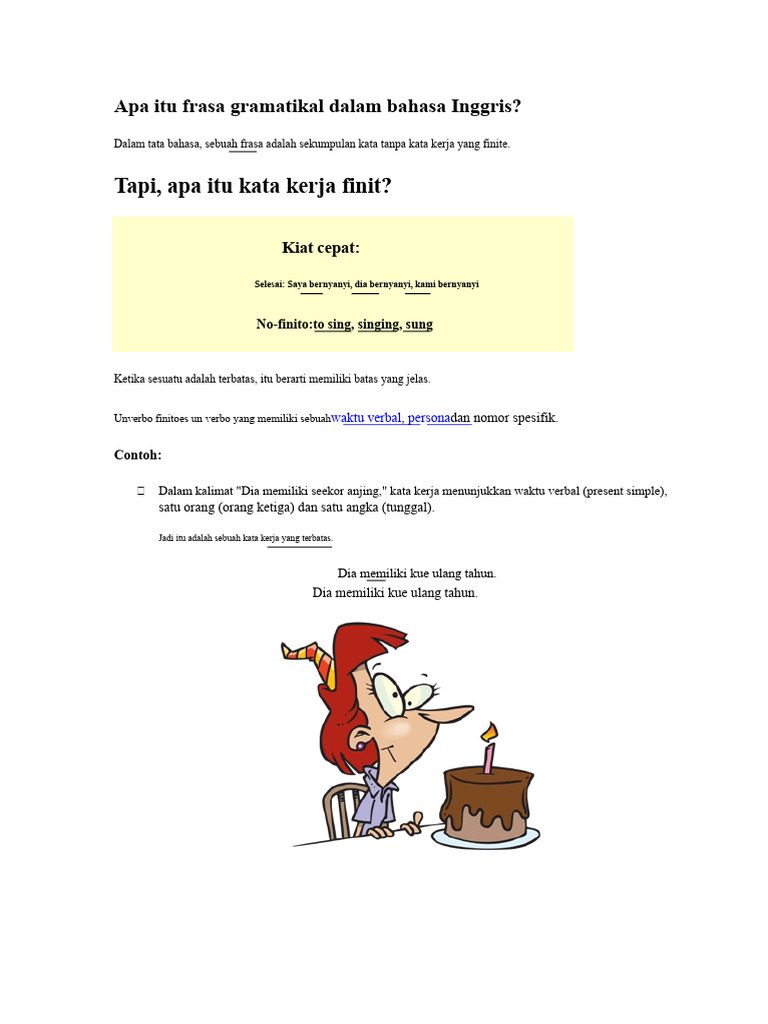 Apa itu frasa gramatikal dalam bahasa Inggris?

Dalam tata bahasa, sebuah frasa adalah sekumpulan kata tanpa kata kerja yang finite.

Tapi, apa itu kata kerja finit?

Kiat cepat:

Selesai: Saya bernyanyi, dia bernyanyi, kami bernyanyi

No-finito:to sing, singing, sung

Ketika sesuatu adalah terbatas, itu berarti memiliki batas yang jelas.

Unverbo finitoes un verbo yang memiliki sebuahwaktu verbal, personadan nomor spesifik.

Contoh:

 Dalam kalimat "Dia memiliki seekor anjing," kata kerja menunjukkan waktu verbal (present simple), satu orang (orang ketiga) dan satu angka (tunggal).

Jadi itu adalah sebuah kata kerja yang terbatas.

Dia memiliki kue ulang tahun.
Dia memiliki kue ulang tahun.